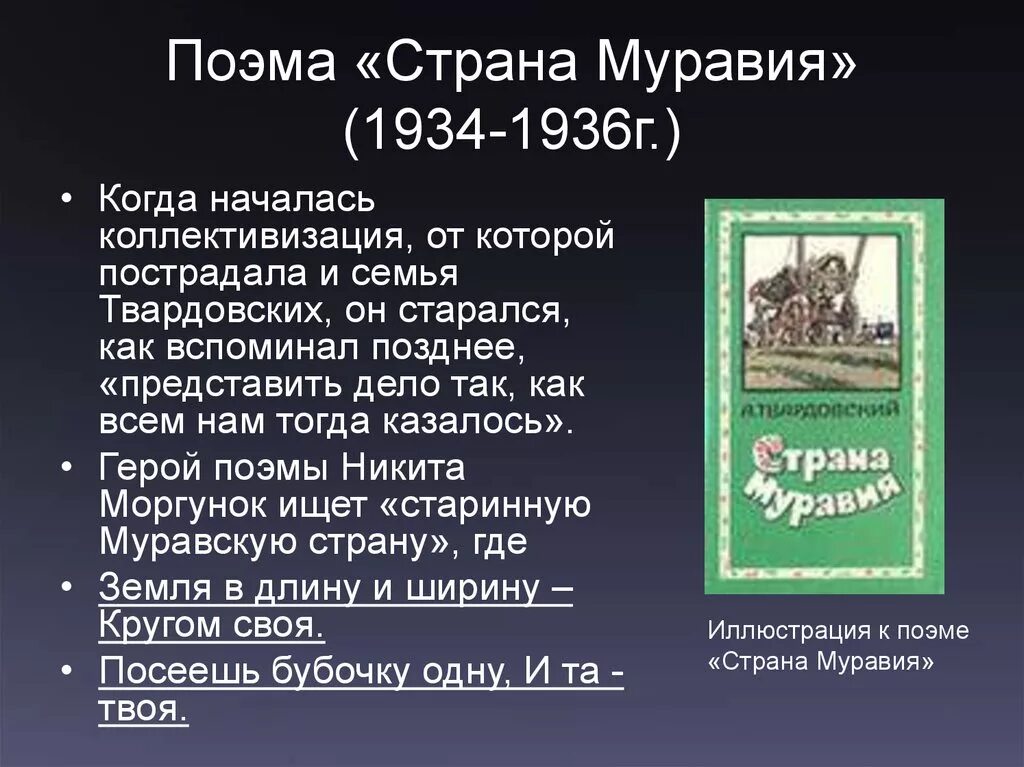 Поэма «Страна Муравия» (1934-1936г.)

• Когда началась коллективизация, от которой пострадала и семья Твардовских, он старался, как вспоминал позднее, «представить дело так, как всем нам тогда казалось».
• Герой поэмы Никита Моргунок ищет «старинную Муравскую страну», где
• Земля в длину и ширину – Кругом своя.
• Посеешь бубочку одну, И та - твоя.

А. ТВАРДОВСКИЙ
Страна Муравия

Иллюстрация к поэме «Страна Муравия»